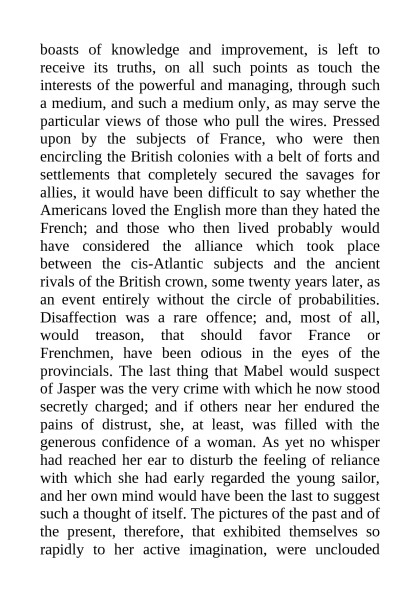 boasts of knowledge and improvement, is left to receive its truths, on all such points as touch the interests of the powerful and managing, through such a medium, and such a medium only, as may serve the particular views of those who pull the wires. Pressed upon by the subjects of France, who were then encircling the British colonies with a belt of forts and settlements that completely secured the savages for allies, it would have been difficult to say whether the Americans loved the English more than they hated the French; and those who then lived probably would have considered the alliance which took place between the cis-Atlantic subjects and the ancient rivals of the British crown, some twenty years later, as an event entirely without the circle of probabilities. Disaffection was a rare offence; and, most of all, would treason, that should favor France or Frenchmen, have been odious in the eyes of the provincials. The last thing that Mabel would suspect of Jasper was the very crime with which he now stood secretly charged; and if others near her endured the pains of distrust, she, at least, was filled with the generous confidence of a woman. As yet no whisper had reached her ear to disturb the feeling of reliance with which she had early regarded the young sailor, and her own mind would have been the last to suggest such a thought of itself. The pictures of the past and of the present, therefore, that exhibited themselves so rapidly to her active imagination, were unclouded